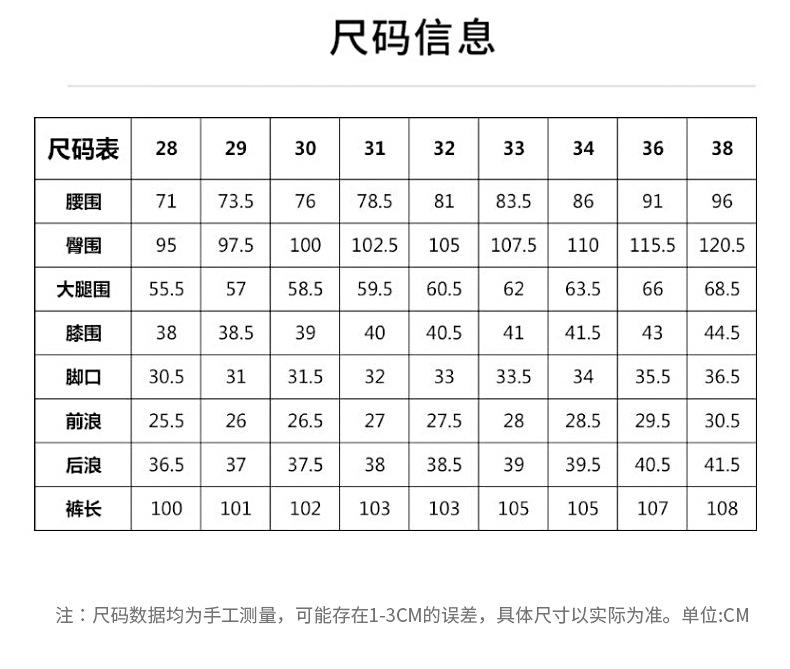 尺码信息

| 尺码表 | 28 | 29 | 30 | 31 | 32 | 33 | 34 | 36 | 38 |
|---|---|---|---|---|---|---|---|---|---|
| 腰围 | 71 | 73.5 | 76 | 78.5 | 81 | 83.5 | 86 | 91 | 96 |
| 臀围 | 95 | 97.5 | 100 | 102.5 | 105 | 107.5 | 110 | 115.5 | 120.5 |
| 大腿围 | 55.5 | 57 | 58.5 | 59.5 | 60.5 | 62 | 63.5 | 66 | 68.5 |
| 膝围 | 38 | 38.5 | 39 | 40 | 40.5 | 41 | 41.5 | 43 | 44.5 |
| 脚口 | 30.5 | 31 | 31.5 | 32 | 33 | 33.5 | 34 | 35.5 | 36.5 |
| 前浪 | 25.5 | 26 | 26.5 | 27 | 27.5 | 28 | 28.5 | 29.5 | 30.5 |
| 后浪 | 36.5 | 37 | 37.5 | 38 | 38.5 | 39 | 39.5 | 40.5 | 41.5 |
| 裤长 | 100 | 101 | 102 | 103 | 103 | 105 | 105 | 107 | 108 |

注：尺码数据均为手工测量，可能存在1-3CM的误差，具体尺寸以实际为准。单位:CM